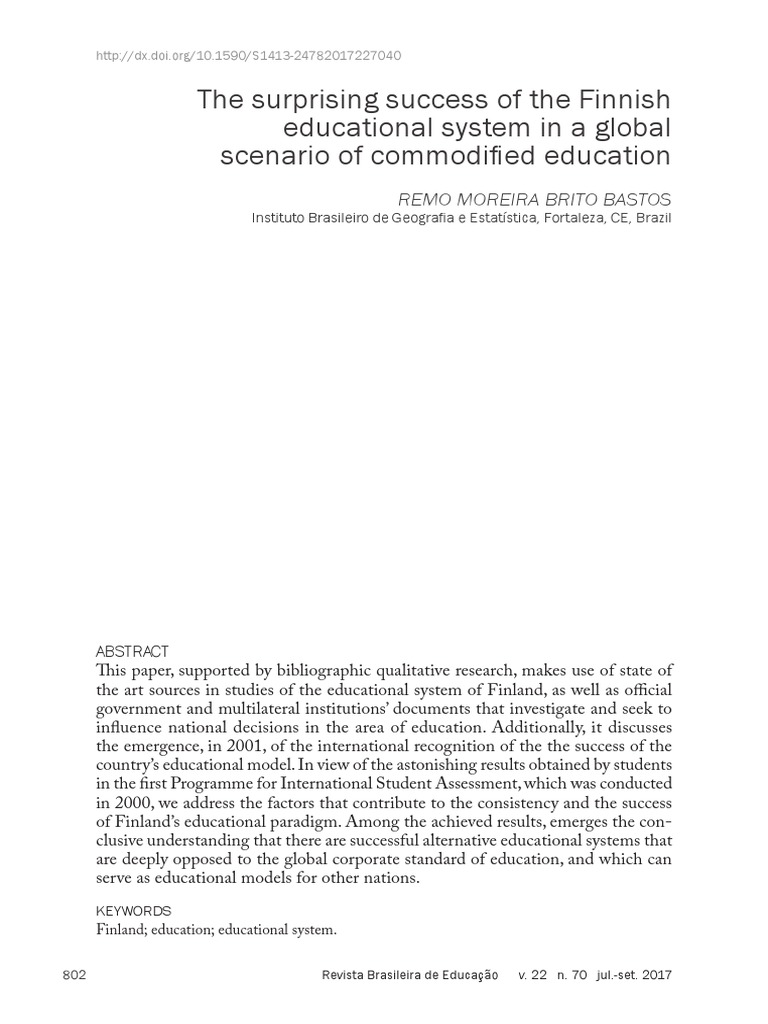 http://dx.doi.org/10.1590/S1413-24782017227040

The surprising success of the Finnish educational system in a global scenario of commodified education

REMO MOREIRA BRITO BASTOS
Instituto Brasileiro de Geografia e Estatística, Fortaleza, CE, Brazil

ABSTRACT
This paper, supported by bibliographic qualitative research, makes use of state of the art sources in studies of the educational system of Finland, as well as official government and multilateral institutions' documents that investigate and seek to influence national decisions in the area of education. Additionally, it discusses the emergence, in 2001, of the international recognition of the the success of the country's educational model. In view of the astonishing results obtained by students in the first Programme for International Student Assessment, which was conducted in 2000, we address the factors that contribute to the consistency and the success of Finland's educational paradigm. Among the achieved results, emerges the conclusive understanding that there are successful alternative educational systems that are deeply opposed to the global corporate standard of education, and which can serve as educational models for other nations.

KEYWORDS
Finland; education; educational system.

802 Revista Brasileira de Educação v. 22 n. 70 jul.-set. 2017